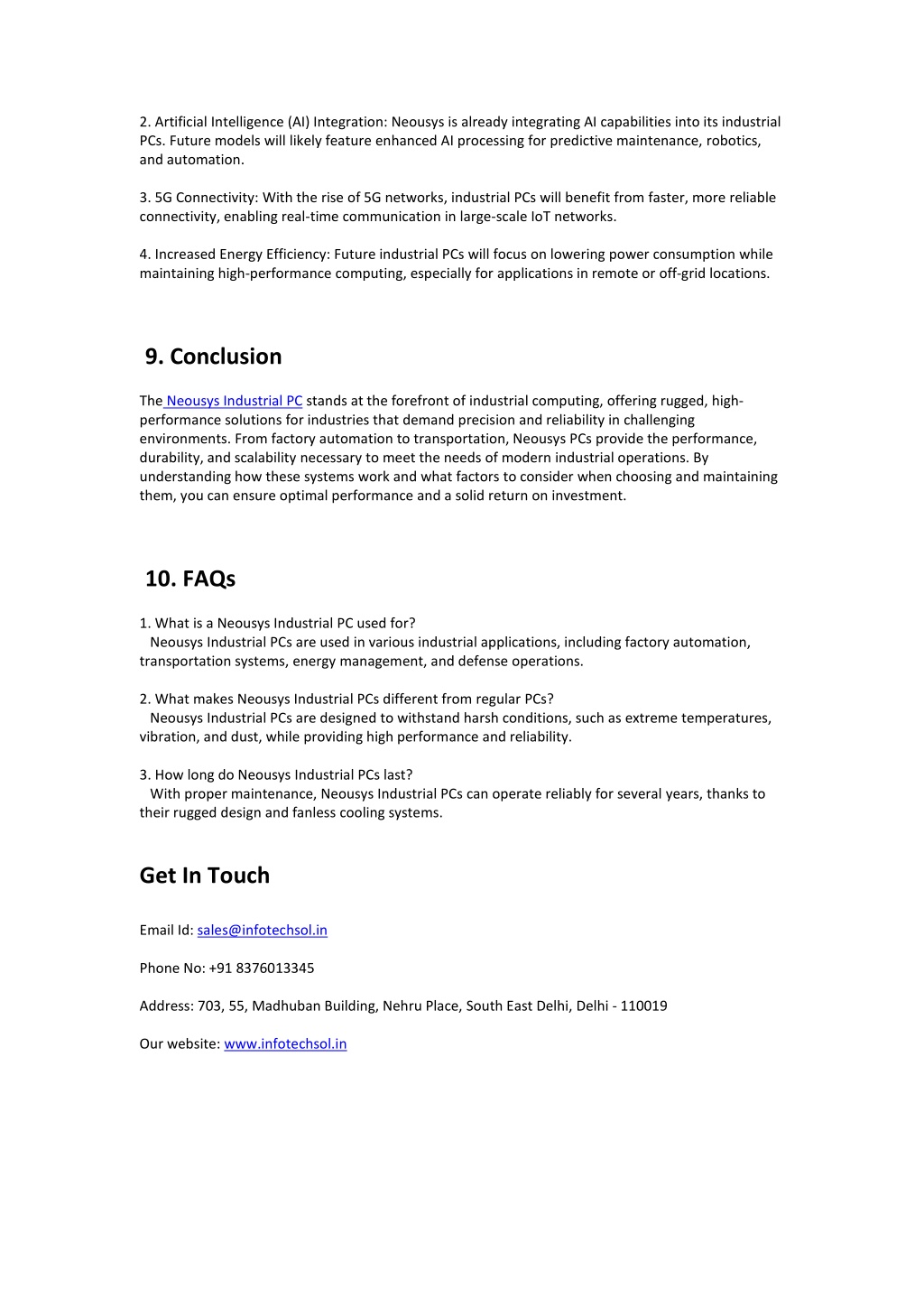 2. Artificial Intelligence (AI) Integration: Neousys is already integrating AI capabilities into its industrial PCs. Future models will likely feature enhanced AI processing for predictive maintenance, robotics, and automation.

3. 5G Connectivity: With the rise of 5G networks, industrial PCs will benefit from faster, more reliable connectivity, enabling real-time communication in large-scale IoT networks.

4. Increased Energy Efficiency: Future industrial PCs will focus on lowering power consumption while maintaining high-performance computing, especially for applications in remote or off-grid locations.

9. Conclusion

The Neousys Industrial PC stands at the forefront of industrial computing, offering rugged, high-performance solutions for industries that demand precision and reliability in challenging environments. From factory automation to transportation, Neousys PCs provide the performance, durability, and scalability necessary to meet the needs of modern industrial operations. By understanding how these systems work and what factors to consider when choosing and maintaining them, you can ensure optimal performance and a solid return on investment.

10. FAQs

1. What is a Neousys Industrial PC used for?
Neousys Industrial PCs are used in various industrial applications, including factory automation, transportation systems, energy management, and defense operations.

2. What makes Neousys Industrial PCs different from regular PCs?
Neousys Industrial PCs are designed to withstand harsh conditions, such as extreme temperatures, vibration, and dust, while providing high performance and reliability.

3. How long do Neousys Industrial PCs last?
With proper maintenance, Neousys Industrial PCs can operate reliably for several years, thanks to their rugged design and fanless cooling systems.

Get In Touch

Email Id: sales@infotechsol.in

Phone No: +91 8376013345

Address: 703, 55, Madhuban Building, Nehru Place, South East Delhi, Delhi - 110019

Our website: www.infotechsol.in